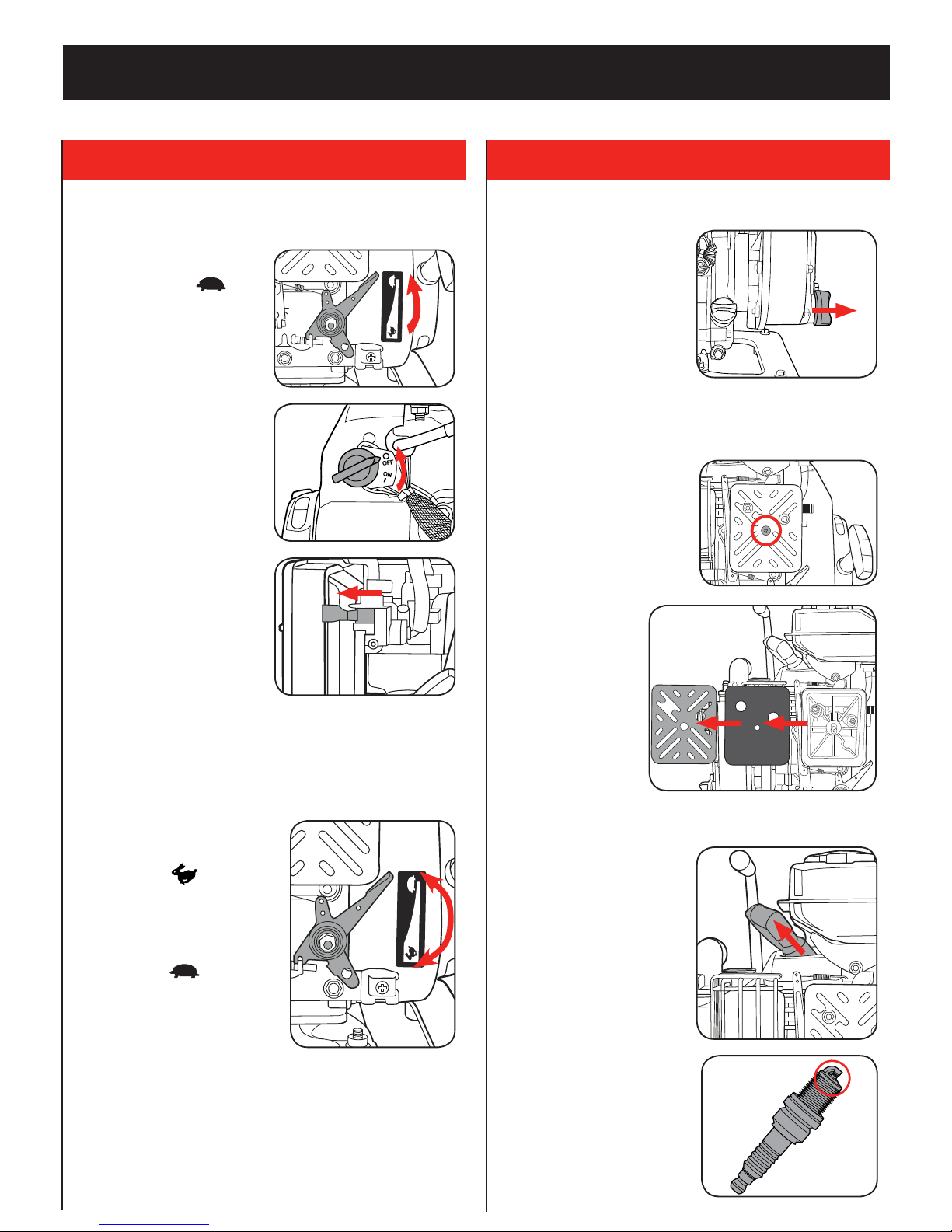 OFF
ON